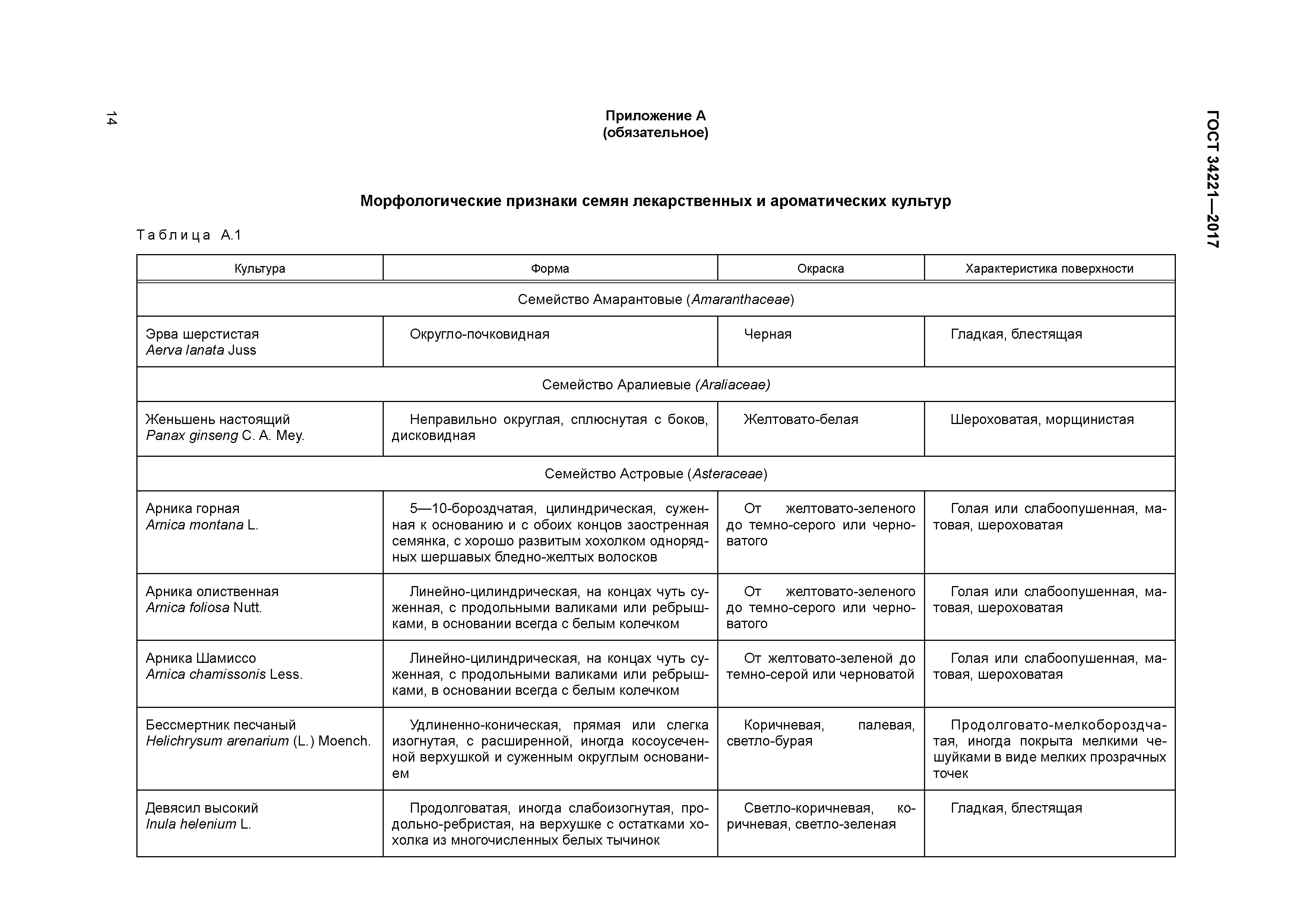 14

ГОСТ 34221—2017

Приложение А
(обязательное)

Морфологические признаки семян лекарственных и ароматических культур

Таблица А.1

| Культура | Форма | Окраска | Характеристика поверхности |
|---|---|---|---|
| Семейство Амарантовые (Amaranthaceae) | | | |
| Эрва шерстистая Aerva lanata Juss | Округло-почковидная | Черная | Гладкая, блестящая |
| Семейство Аралиевые (Araliaceae) | | | |
| Женьшень настоящий Panax ginseng C. A. Mey. | Неправильно округлая, сплюснутая с боков, дисковидная | Желтовато-белая | Шероховатая, морщинистая |
| Семейство Астровые (Asteraceae) | | | |
| Арника горная Arnica montana L. | 5—10-бороздчатая, цилиндрическая, суженная к основанию и с обоих концов заостренная семянка, с хорошо развитым хохолком однорядных шершавых бледно-желтых волосков | От желтовато-зеленого до темно-серого или черноватого | Голая или слабоопушенная, матовая, шероховатая |
| Арника олиственная Arnica foliosa Nutt. | Линейно-цилиндрическая, на концах чуть суженная, с продольными валиками или ребрышками, в основании всегда с белым колечком | От желтовато-зеленого до темно-серого или черноватого | Голая или слабоопушенная, матовая, шероховатая |
| Арника Шамиссо Arnica chamissonis Less. | Линейно-цилиндрическая, на концах чуть суженная, с продольными валиками или ребрышками, в основании всегда с белым колечком | От желтовато-зеленой до темно-серой или черноватой | Голая или слабоопушенная, матовая, шероховатая |
| Бессмертник песчаный Helichrysum arenarium (L.) Moench. | Удлиненно-коническая, прямая или слегка изогнутая, с расширенной, иногда косоусеченной верхушкой и суженным округлым основанием | Коричневая, палевая, светло-бурая | Продолговато-мелкобороздчатая, иногда покрыта мелкими чешуйками в виде мелких прозрачных точек |
| Девясил высокий Inula helenium L. | Продолговатая, иногда слабоизогнутая, продольно-ребристая, на верхушке с остатками хохолка из многочисленных белых тычинок | Светло-коричневая, коричневая, светло-зеленая | Гладкая, блестящая |